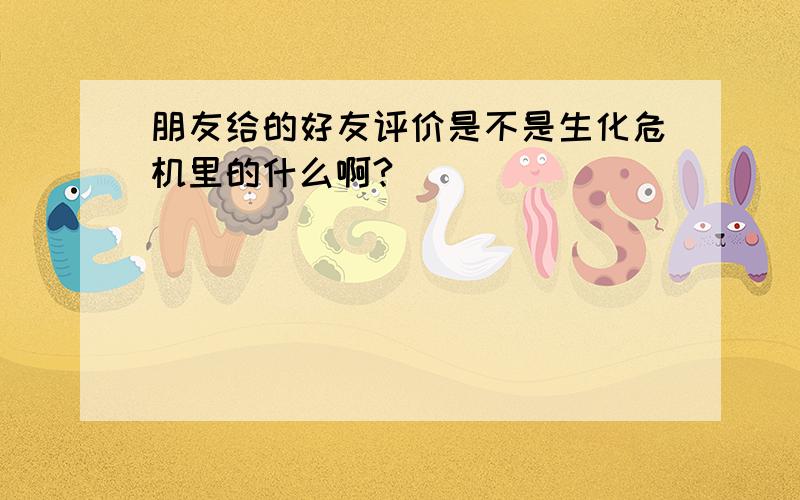 朋友给的好友评价是不是生化危机里的什么啊?

ENGLISH